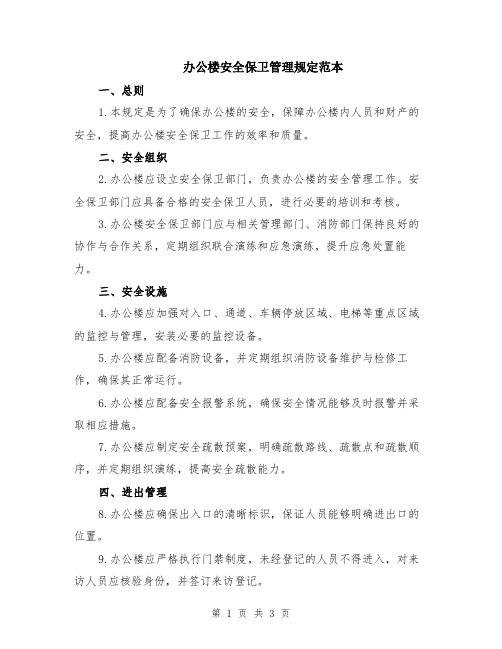 办公楼安全保卫管理规定范本

一、总则

1.本规定是为了确保办公楼的安全，保障办公楼内人员和财产的安全，提高办公楼安全保卫工作的效率和质量。

二、安全组织

2.办公楼应设立安全保卫部门，负责办公楼的安全管理工作。安全保卫部门应具备合格的安全保卫人员，进行必要的培训和考核。

3.办公楼安全保卫部门应与相关管理部门、消防部门保持良好的协作与合作关系，定期组织联合演练和应急演练，提升应急处置能力。

三、安全设施

4.办公楼应加强对入口、通道、车辆停放区域、电梯等重点区域的监控与管理，安装必要的监控设备。

5.办公楼应配备消防设备，并定期组织消防设备维护与检修工作，确保其正常运行。

6.办公楼应配备安全报警系统，确保安全情况能够及时报警并采取相应措施。

7.办公楼应制定安全疏散预案，明确疏散路线、疏散点和疏散顺序，并定期组织演练，提高安全疏散能力。

四、进出管理

8.办公楼应确保出入口的清晰标识，保证人员能够明确进出口的位置。

9.办公楼应严格执行门禁制度，未经登记的人员不得进入，对来访人员应核验身份，并签订来访登记。

第 1 页 共 3 页